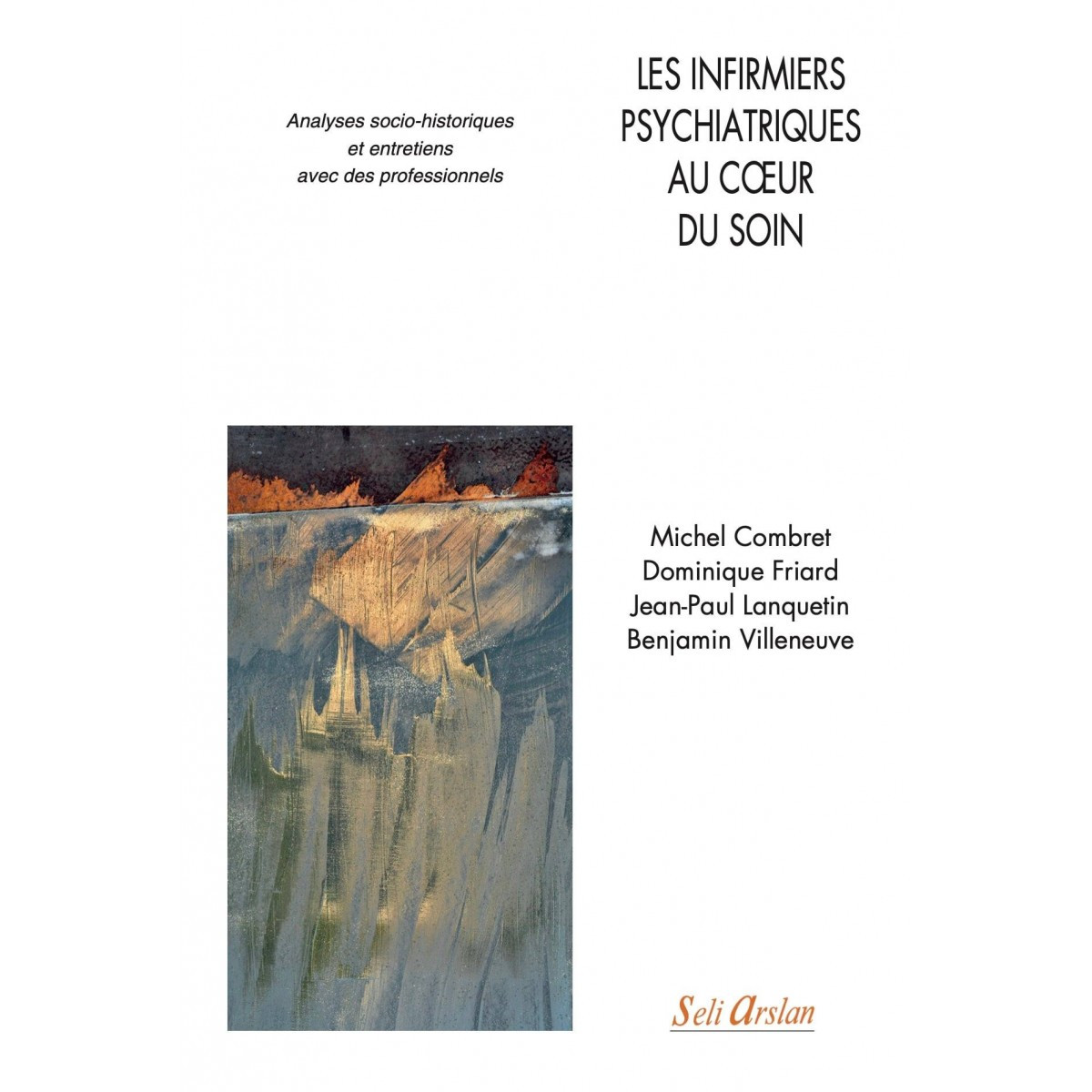 Analyses socio-historiques et entretiens avec des professionnels

LES INFIRMIERS PSYCHIATRIQUES AU CŒUR DU SOIN

Michel Combret
Dominique Friard
Jean-Paul Lanquetin
Benjamin Villeneuve

Seli Arslan